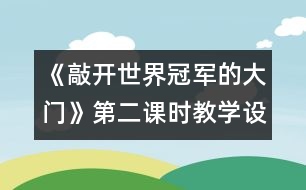 《敲开世界冠军的大门》第二课时教学设